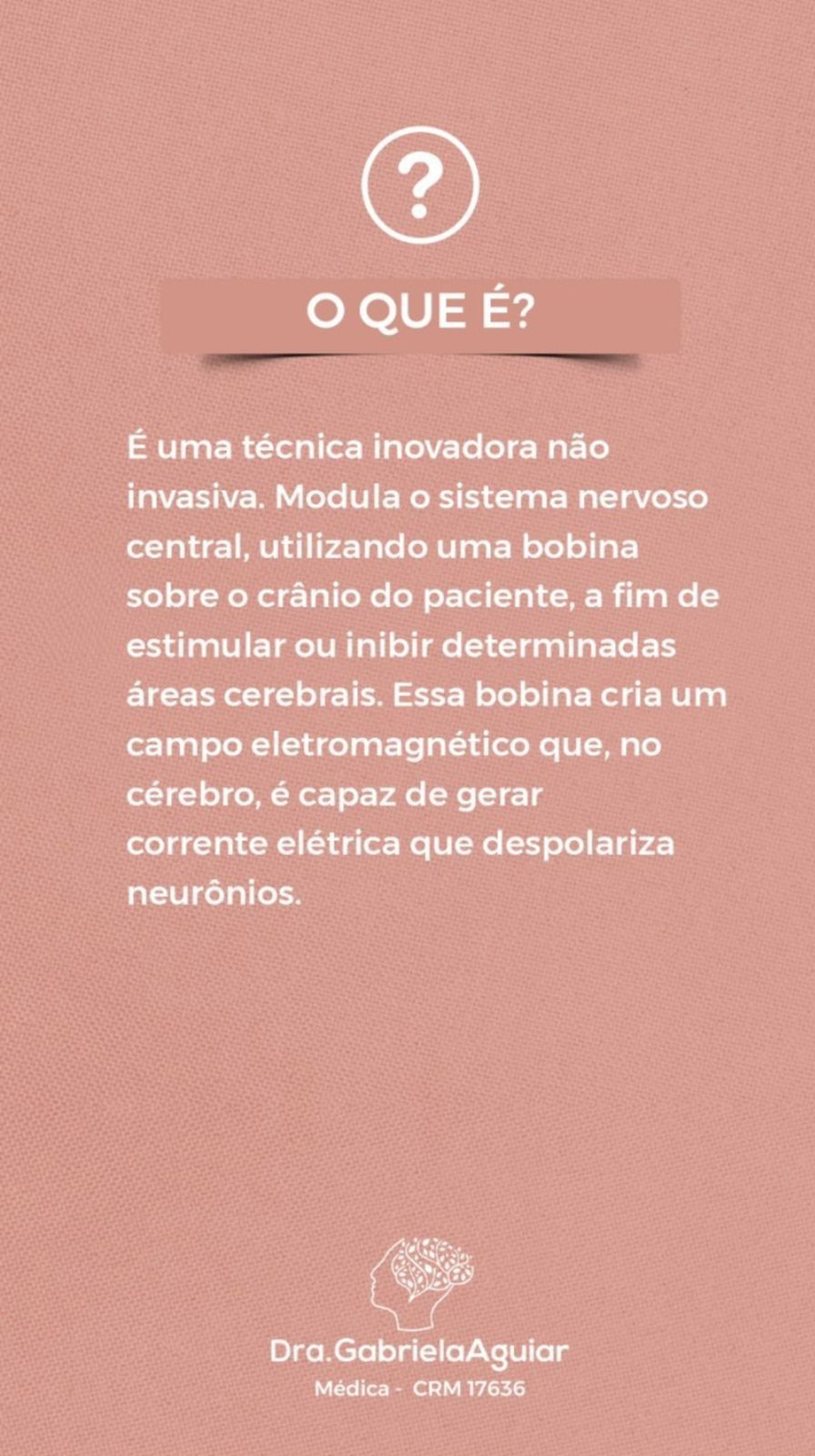 ?

O QUE É?

É uma técnica inovadora não invasiva. Modula o sistema nervoso central, utilizando uma bobina sobre o crânio do paciente, a fim de estimular ou inibir determinadas áreas cerebrais. Essa bobina cria um campo eletromagnético que, no cérebro, é capaz de gerar corrente elétrica que despolariza neurônios.

Dra.GabrielaAguiar
Médica - CRM 17636